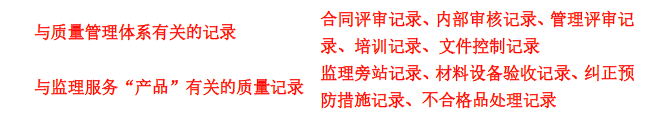 | 与质量管理体系有关的记录 | 合同评审记录、内部审核记录、管理评审记录、培训记录、文件控制记录 |
|---|---|
| 与监理服务“产品”有关的质量记录 | 监理旁站记录、材料设备验收记录、纠正预防措施记录、不合格品处理记录 |